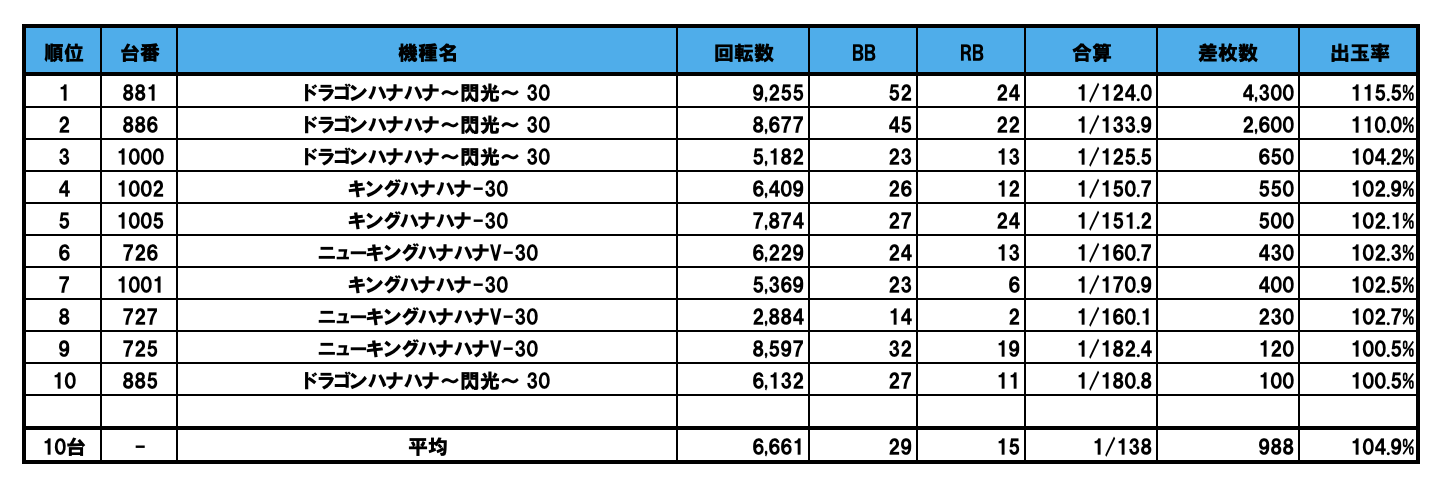 | 順位 | 台番 | 機種名 | 回転数 | BB | RB | 合算 | 差枚数 | 出玉率 |
|---|---|---|---|---|---|---|---|---|
| 1 | 881 | ドラゴンハナハナ～閃光～ 30 | 9,255 | 52 | 24 | 1/124.0 | 4,300 | 115.5% |
| 2 | 886 | ドラゴンハナハナ～閃光～ 30 | 8,677 | 45 | 22 | 1/133.9 | 2,600 | 110.0% |
| 3 | 1000 | ドラゴンハナハナ～閃光～ 30 | 5,182 | 23 | 13 | 1/125.5 | 650 | 104.2% |
| 4 | 1002 | キングハナハナ-30 | 6,409 | 26 | 12 | 1/150.7 | 550 | 102.9% |
| 5 | 1005 | キングハナハナ-30 | 7,874 | 27 | 24 | 1/151.2 | 500 | 102.1% |
| 6 | 726 | ニューキングハナハナV-30 | 6,229 | 24 | 13 | 1/160.7 | 430 | 102.3% |
| 7 | 1001 | キングハナハナ-30 | 5,369 | 23 | 6 | 1/170.9 | 400 | 102.5% |
| 8 | 727 | ニューキングハナハナV-30 | 2,884 | 14 | 2 | 1/160.1 | 230 | 102.7% |
| 9 | 725 | ニューキングハナハナV-30 | 8,597 | 32 | 19 | 1/182.4 | 120 | 100.5% |
| 10 | 885 | ドラゴンハナハナ～閃光～ 30 | 6,132 | 27 | 11 | 1/180.8 | 100 | 100.5% |
| | | | | | | | | |
| 10台 | - | 平均 | 6,661 | 29 | 15 | 1/138 | 988 | 104.9% |